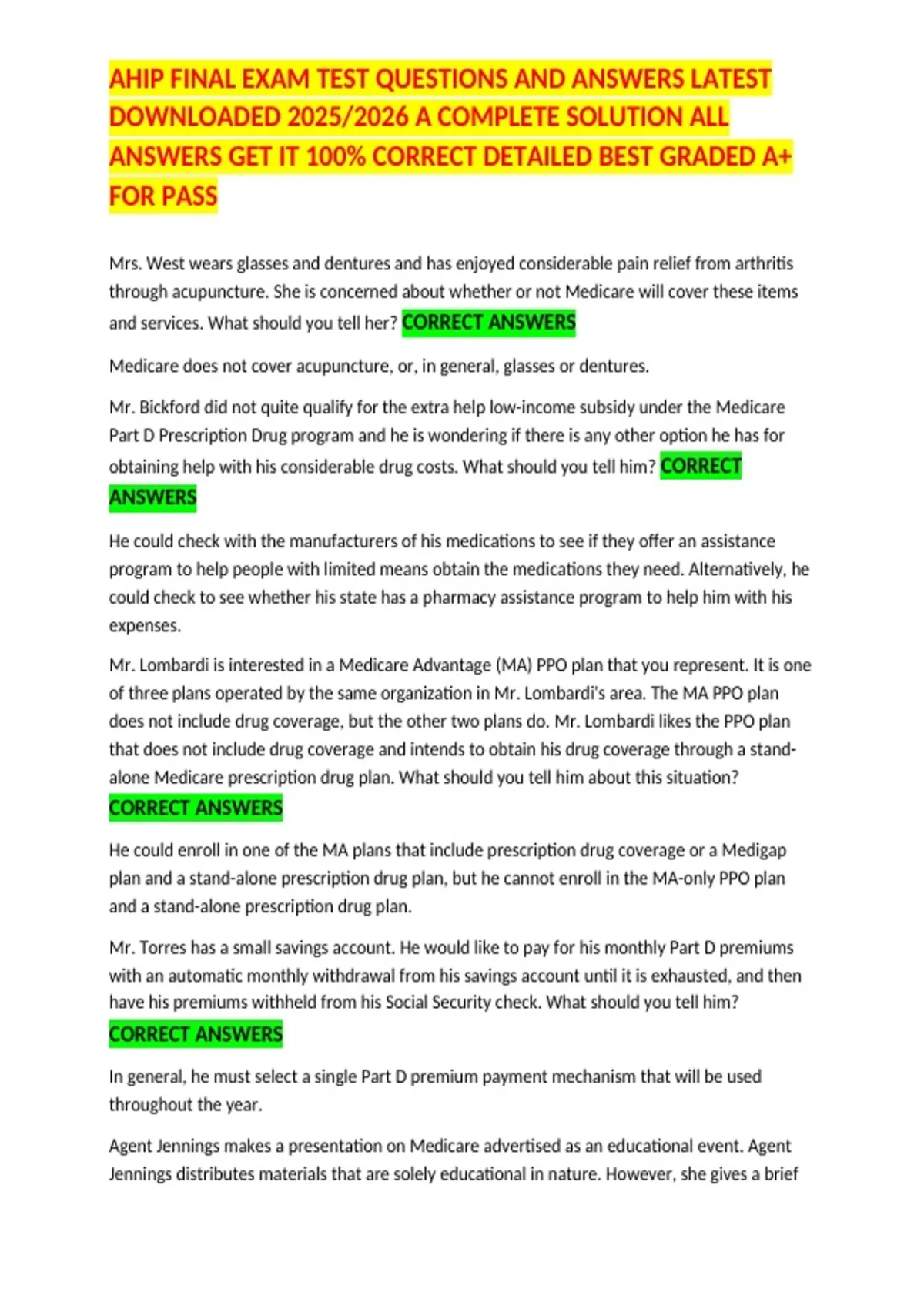 AHIP FINAL EXAM TEST QUESTIONS AND ANSWERS LATEST DOWNLOADED 2025/2026 A COMPLETE SOLUTION ALL ANSWERS GET IT 100% CORRECT DETAILED BEST GRADED A+ FOR PASS

Mrs. West wears glasses and dentures and has enjoyed considerable pain relief from arthritis through acupuncture. She is concerned about whether or not Medicare will cover these items and services. What should you tell her? CORRECT ANSWERS

Medicare does not cover acupuncture, or, in general, glasses or dentures.

Mr. Bickford did not quite qualify for the extra help low-income subsidy under the Medicare Part D Prescription Drug program and he is wondering if there is any other option he has for obtaining help with his considerable drug costs. What should you tell him? CORRECT ANSWERS

He could check with the manufacturers of his medications to see if they offer an assistance program to help people with limited means obtain the medications they need. Alternatively, he could check to see whether his state has a pharmacy assistance program to help him with his expenses.

Mr. Lombardi is interested in a Medicare Advantage (MA) PPO plan that you represent. It is one of three plans operated by the same organization in Mr. Lombardi's area. The MA PPO plan does not include drug coverage, but the other two plans do. Mr. Lombardi likes the PPO plan that does not include drug coverage and intends to obtain his drug coverage through a stand-alone Medicare prescription drug plan. What should you tell him about this situation? CORRECT ANSWERS

He could enroll in one of the MA plans that include prescription drug coverage or a Medigap plan and a stand-alone prescription drug plan, but he cannot enroll in the MA-only PPO plan and a stand-alone prescription drug plan.

Mr. Torres has a small savings account. He would like to pay for his monthly Part D premiums with an automatic monthly withdrawal from his savings account until it is exhausted, and then have his premiums withheld from his Social Security check. What should you tell him? CORRECT ANSWERS

In general, he must select a single Part D premium payment mechanism that will be used throughout the year.

Agent Jennings makes a presentation on Medicare advertised as an educational event. Agent Jennings distributes materials that are solely educational in nature. However, she gives a brief